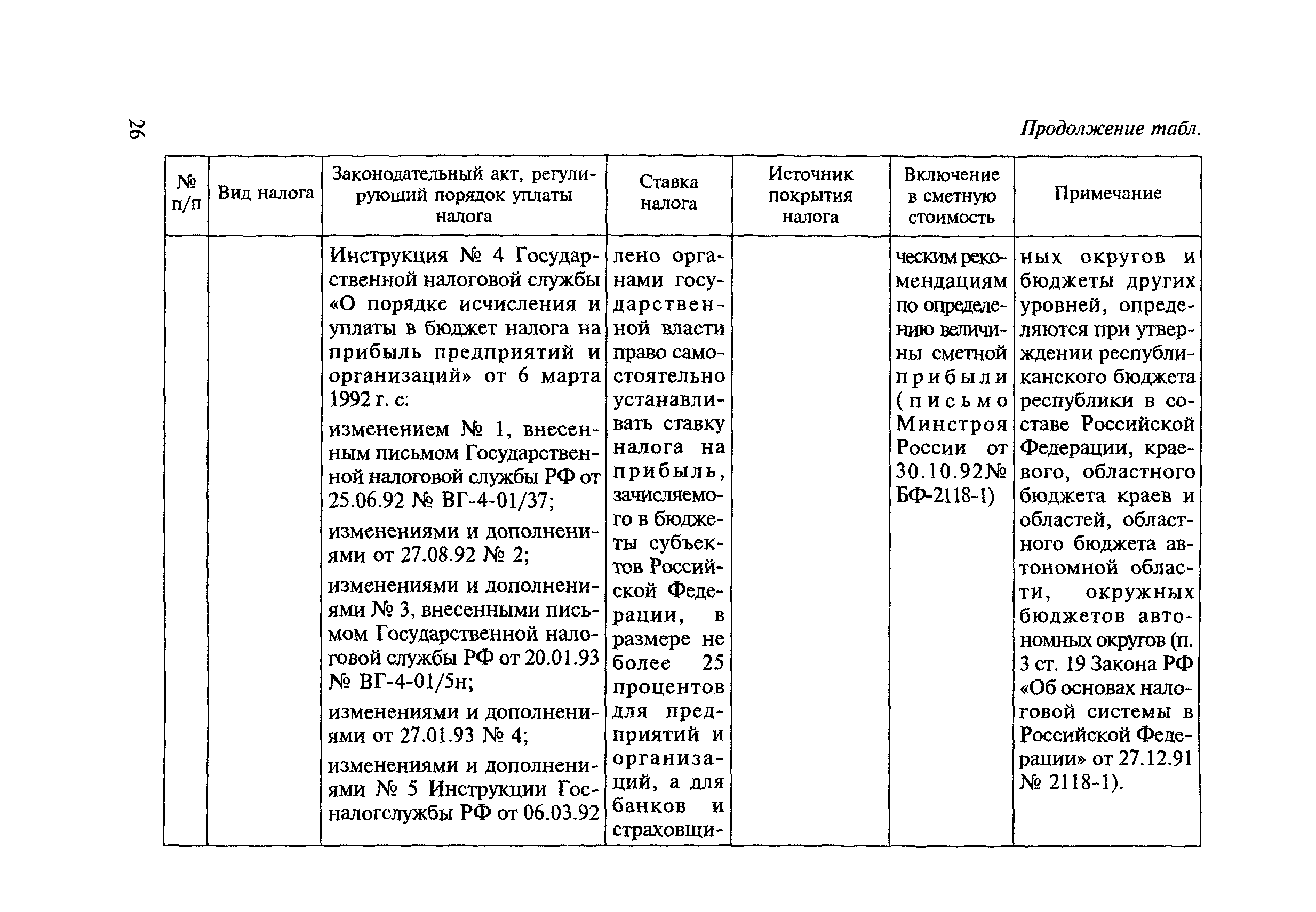 26

Продолжение табл.

| № п/п | Вид налога | Законодательный акт, регулирующий порядок уплаты налога | Ставка налога | Источник покрытия налога | Включение в сметную стоимость | Примечание |
|---|---|---|---|---|---|---|
| | | Инструкция № 4 Государственной налоговой службы «О порядке исчисления и уплаты в бюджет налога на прибыль предприятий и организаций» от 6 марта 1992 г. с: изменением № 1, внесенным письмом Государственной налоговой службы РФ от 25.06.92 № ВГ-4-01/37; изменениями и дополнениями от 27.08.92 № 2; изменениями и дополнениями № 3, внесенными письмом Государственной налоговой службы РФ от 20.01.93 № ВГ-4-01/5н; изменениями и дополнениями от 27.01.93 № 4; изменениями и дополнениями № 5 Инструкции Госналогслужбы РФ от 06.03.92 | лено органами государственной власти право самостоятельно устанавливать ставку налога на прибыль, зачисляемого в бюджеты субъектов Российской Федерации, в размере не более 25 процентов для предприятий и организаций, а для банков и страховщи- | | ческим рекомендациям по определению величины сметной прибыли (письмо Минстроя России от 30.10.92№ БФ-2118-1) | ных округов и бюджеты других уровней, определяются при утверждении республиканского бюджета республики в составе Российской Федерации, краевого, областного бюджета краев и областей, областного бюджета автономной области, окружных бюджетов автономных округов (п. 3 ст. 19 Закона РФ «Об основах налоговой системы в Российской Федерации» от 27.12.91 № 2118-1). |